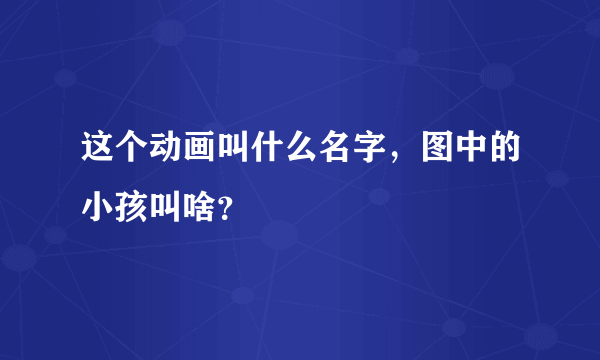 这个动画叫什么名字，图中的小孩叫啥？